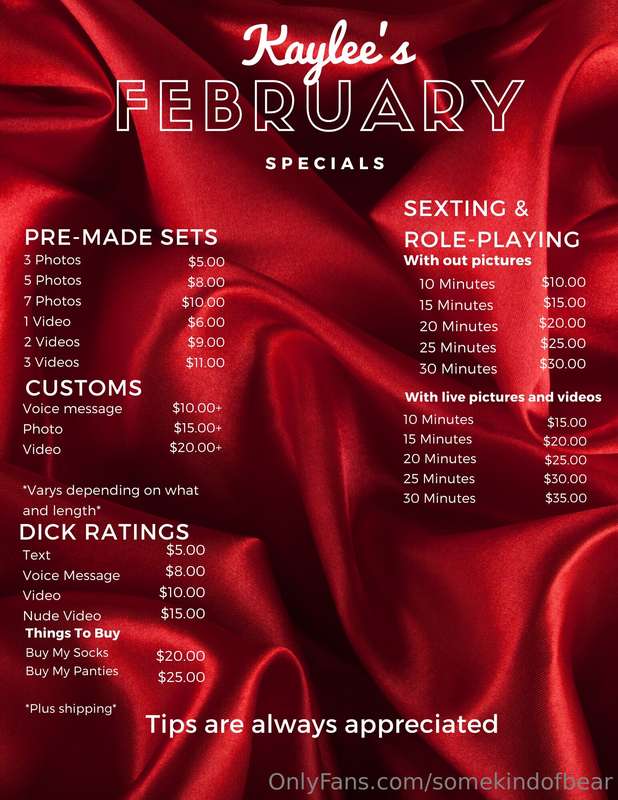 Kaylee's
FEBRUARY
SPECIALS

PRE-MADE SETS
3 Photos $5.00
5 Photos $8.00
7 Photos $10.00
1 Video $6.00
2 Videos $9.00
3 Videos $11.00

CUSTOMS
Voice message $10.00+
Photo $15.00+
Video $20.00+

*Varys depending on what and length*

DICK RATINGS
Text $5.00
Voice Message $8.00
Video $10.00
Nude Video $15.00

Things To Buy
Buy My Socks $20.00
Buy My Panties $25.00

*Plus shipping*

SEXTING &
ROLE-PLAYING
With out pictures
10 Minutes $10.00
15 Minutes $15.00
20 Minutes $20.00
25 Minutes $25.00
30 Minutes $30.00

With live pictures and videos
10 Minutes $15.00
15 Minutes $20.00
20 Minutes $25.00
25 Minutes $30.00
30 Minutes $35.00

Tips are always appreciated

OnlyFans.com/somekindofbear